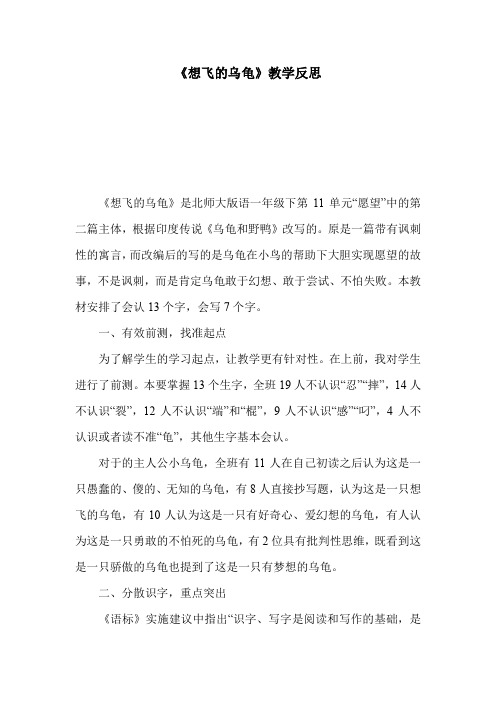 《想飞的乌龟》教学反思

《想飞的乌龟》是北师大版语一年级下第 11 单元“愿望”中的第二篇主体，根据印度传说《乌龟和野鸭》改写的。原是一篇带有讽刺性的寓言，而改编后的写的是乌龟在小鸟的帮助下大胆实现愿望的故事，不是讽刺，而是肯定乌龟敢于幻想、敢于尝试、不怕失败。本教材安排了会认 13 个字，会写 7 个字。

一、有效前测，找准起点

为了解学生的学习起点，让教学更有针对性。在上前，我对学生进行了前测。本要掌握 13 个生字，全班 19 人不认识“忍”“摔”，14 人不认识“裂”，12 人不认识“端”和“棍”，9 人不认识“感”“叼”，4 人不认识或者读不准“龟”，其他生字基本会认。

对于的主人公小乌龟，全班有 11 人在自己初读之后认为这是一只愚蠢的、傻的、无知的乌龟，有 8 人直接抄写题，认为这是一只想飞的乌龟，有 10 人认为这是一只有好奇心、爱幻想的乌龟，有人认为这是一只勇敢的不怕死的乌龟，有 2 位具有批判性思维，既看到这是一只骄傲的乌龟也提到了这是一只有梦想的乌龟。

二、分散识字，重点突出

《语标》实施建议中指出“识字、写字是阅读和写作的基础，是